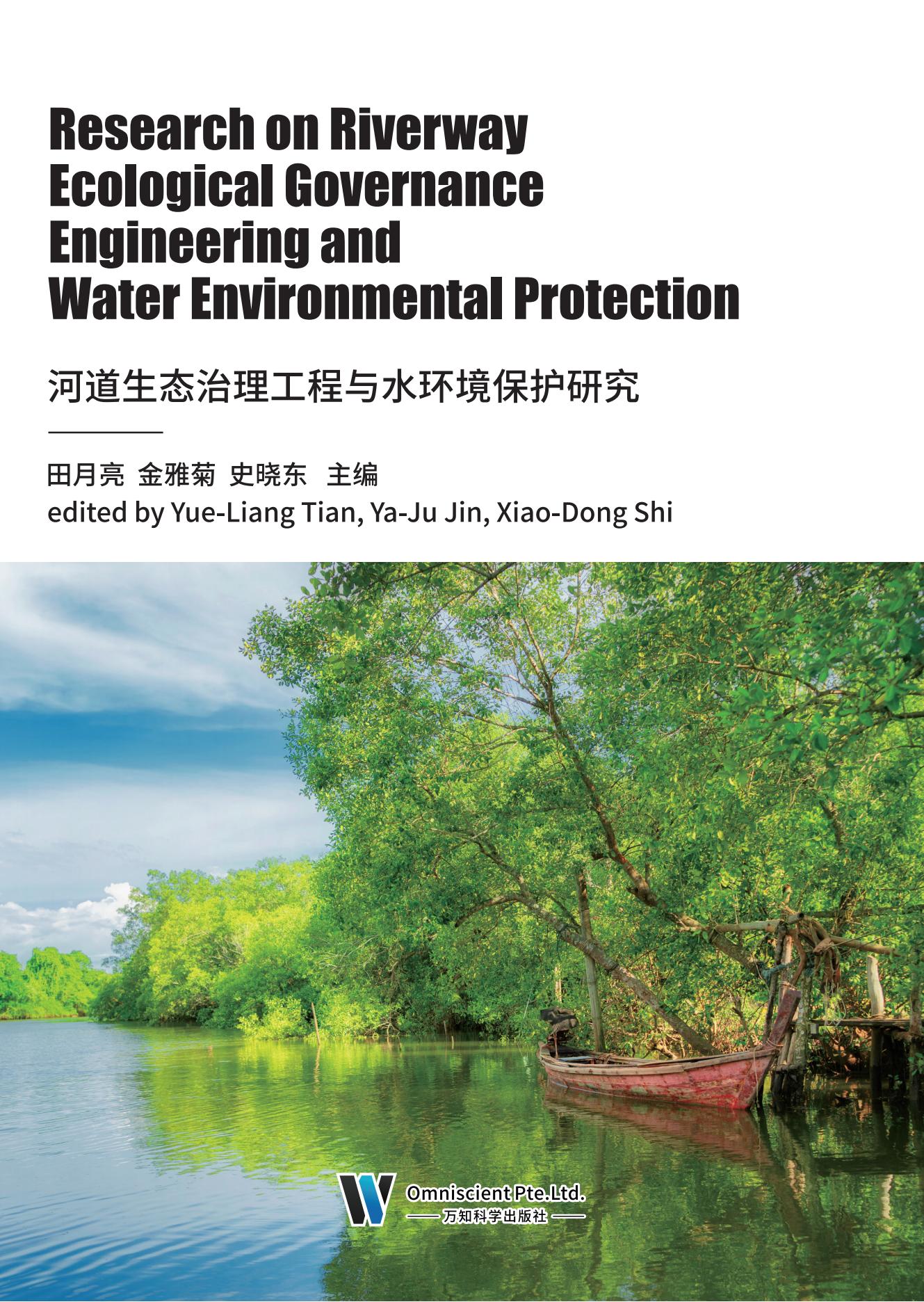 Research on Riverway Ecological Governance Engineering and Water Environmental Protection

河道生态治理工程与水环境保护研究

田月亮 金雅菊 史晓东 主编
edited by Yue-Liang Tian, Ya-Ju Jin, Xiao-Dong Shi

Omniscient Pte.Ltd.
万知科学出版社